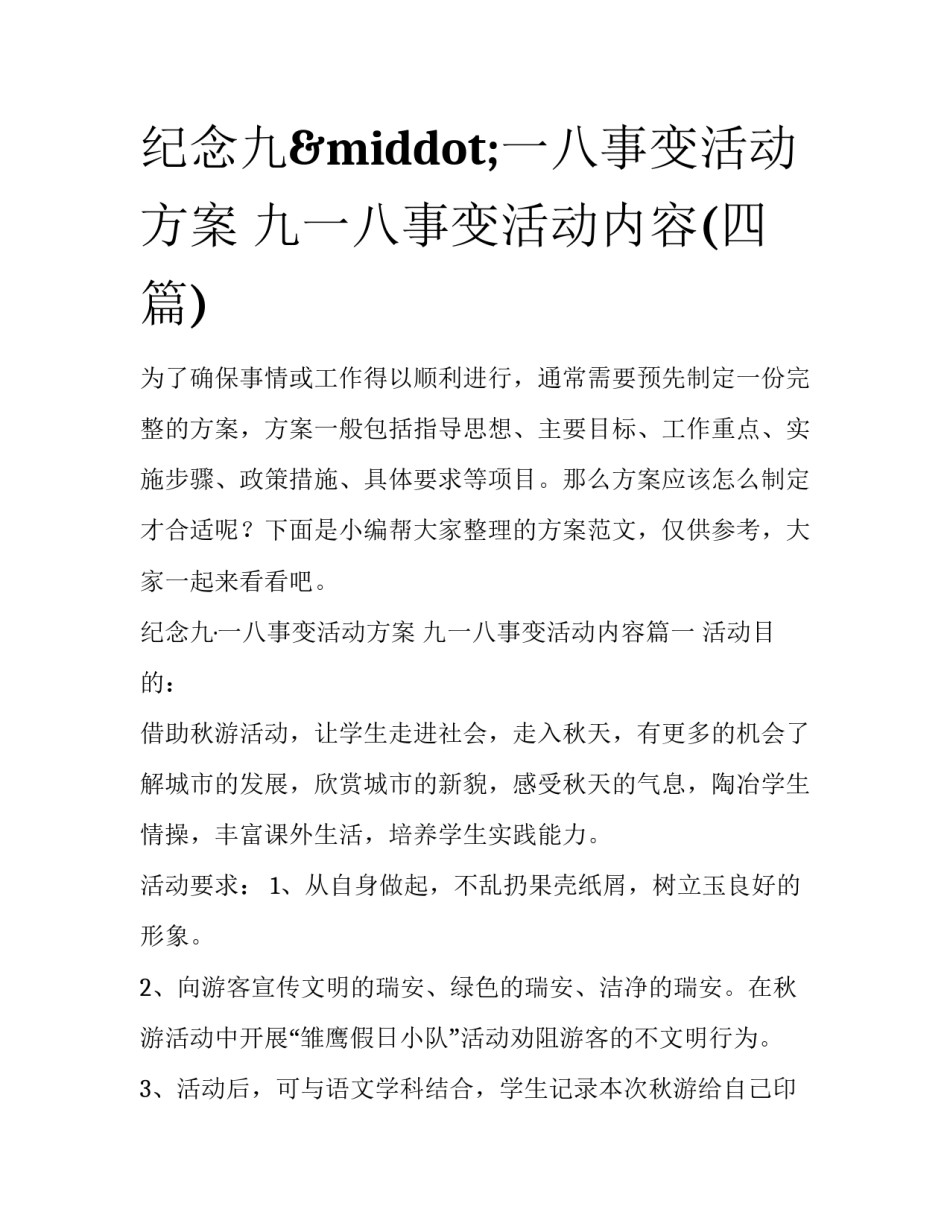 纪念九&middot;一八事变活动方案 九一八事变活动内容(四篇)

为了确保事情或工作得以顺利进行，通常需要预先制定一份完整的方案，方案一般包括指导思想、主要目标、工作重点、实施步骤、政策措施、具体要求等项目。那么方案应该怎么制定才合适呢？下面是小编帮大家整理的方案范文，仅供参考，大家一起来看看吧。

纪念九·一八事变活动方案 九一八事变活动内容篇一 活动目的：

借助秋游活动，让学生走进社会，走入秋天，有更多的机会了解城市的发展，欣赏城市的新貌，感受秋天的气息，陶冶学生情操，丰富课外生活，培养学生实践能力。

活动要求： 1、从自身做起，不乱扔果壳纸屑，树立玉良好的形象。

2、向游客宣传文明的瑞安、绿色的瑞安、洁净的瑞安。在秋游活动中开展“雏鹰假日小队”活动劝阻游客的不文明行为。

3、活动后，可与语文学科结合，学生记录本次秋游给自己印